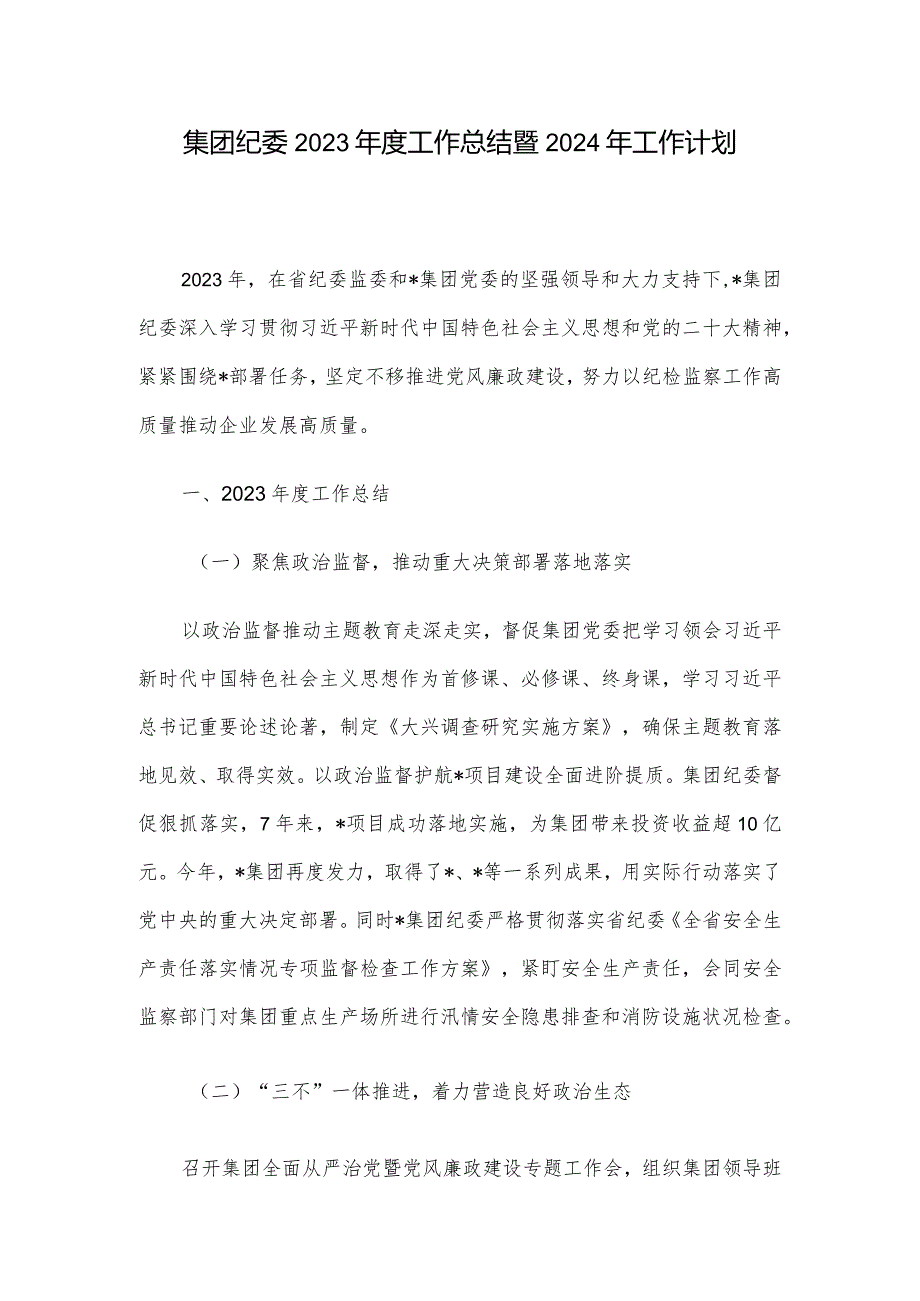 集团纪委2023年度工作总结暨2024年工作计划

2023年，在省纪委监委和*集团党委的坚强领导和大力支持下,*集团纪委深入学习贯彻习近平新时代中国特色社会主义思想和党的二十大精神，紧紧围绕*部署任务，坚定不移推进党风廉政建设，努力以纪检监察工作高质量推动企业发展高质量。

一、2023年度工作总结

（一）聚焦政治监督，推动重大决策部署落地落实

以政治监督推动主题教育走深走实，督促集团党委把学习领会习近平新时代中国特色社会主义思想作为首修课、必修课、终身课，学习习近平总书记重要论述论著，制定《大兴调查研究实施方案》，确保主题教育落地见效、取得实效。以政治监督护航*项目建设全面进阶提质。集团纪委督促狠抓落实，7年来，*项目成功落地实施，为集团带来投资收益超10亿元。今年，*集团再度发力，取得了*、*等一系列成果，用实际行动落实了党中央的重大决定部署。同时*集团纪委严格贯彻落实省纪委《全省安全生产责任落实情况专项监督检查工作方案》，紧盯安全生产责任，会同安全监察部门对集团重点生产场所进行汛情安全隐患排查和消防设施状况检查。

（二）“三不”一体推进，着力营造良好政治生态

召开集团全面从严治党暨党风廉政建设专题工作会，组织集团领导班